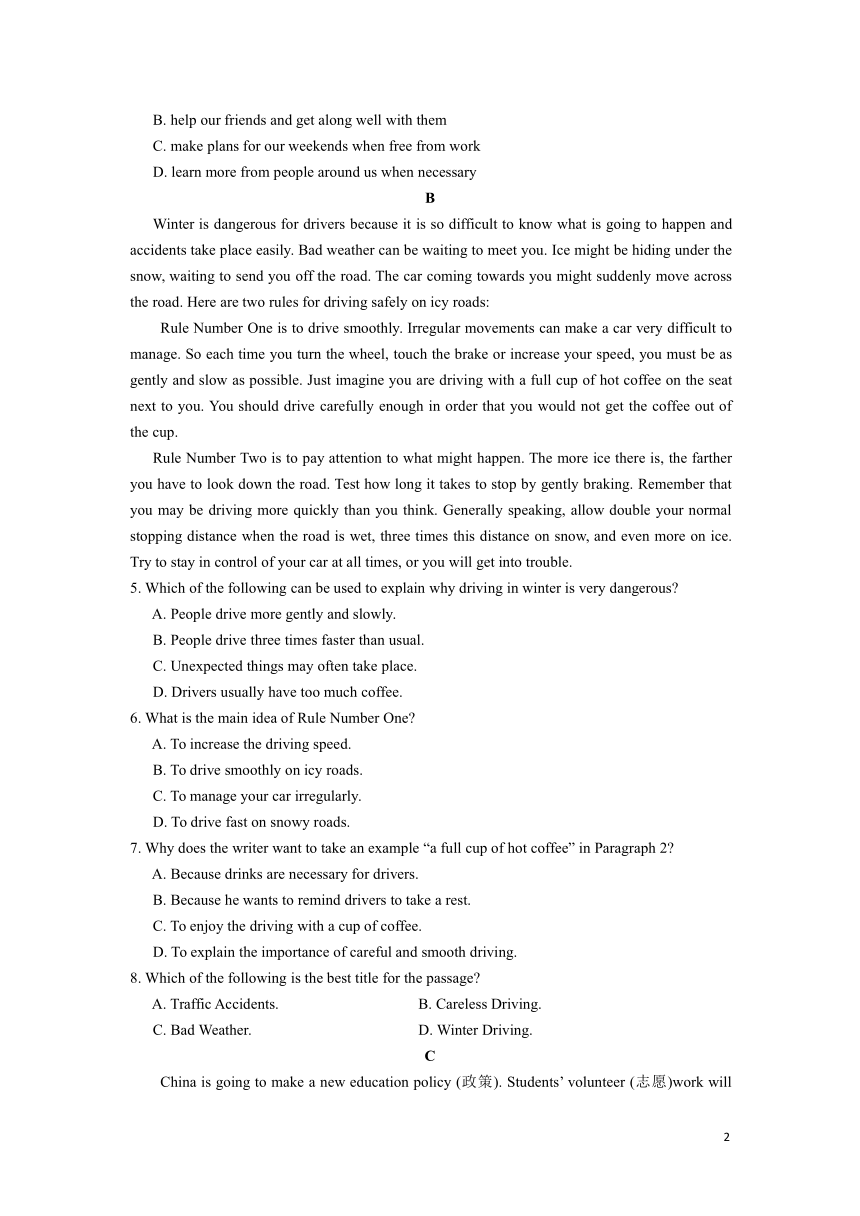 B. help our friends and get along well with them
C. make plans for our weekends when free from work
D. learn more from people around us when necessary

B

Winter is dangerous for drivers because it is so difficult to know what is going to happen and accidents take place easily. Bad weather can be waiting to meet you. Ice might be hiding under the snow, waiting to send you off the road. The car coming towards you might suddenly move across the road. Here are two rules for driving safely on icy roads:

Rule Number One is to drive smoothly. Irregular movements can make a car very difficult to manage. So each time you turn the wheel, touch the brake or increase your speed, you must be as gently and slow as possible. Just imagine you are driving with a full cup of hot coffee on the seat next to you. You should drive carefully enough in order that you would not get the coffee out of the cup.

Rule Number Two is to pay attention to what might happen. The more ice there is, the farther you have to look down the road. Test how long it takes to stop by gently braking. Remember that you may be driving more quickly than you think. Generally speaking, allow double your normal stopping distance when the road is wet, three times this distance on snow, and even more on ice. Try to stay in control of your car at all times, or you will get into trouble.

5. Which of the following can be used to explain why driving in winter is very dangerous?
A. People drive more gently and slowly.
B. People drive three times faster than usual.
C. Unexpected things may often take place.
D. Drivers usually have too much coffee.

6. What is the main idea of Rule Number One?
A. To increase the driving speed.
B. To drive smoothly on icy roads.
C. To manage your car irregularly.
D. To drive fast on snowy roads.

7. Why does the writer want to take an example “a full cup of hot coffee” in Paragraph 2?
A. Because drinks are necessary for drivers.
B. Because he wants to remind drivers to take a rest.
C. To enjoy the driving with a cup of coffee.
D. To explain the importance of careful and smooth driving.

8. Which of the following is the best title for the passage?
A. Traffic Accidents.
B. Careless Driving.
C. Bad Weather.
D. Winter Driving.

C

China is going to make a new education policy (政策). Students’ volunteer (志愿)work will

2